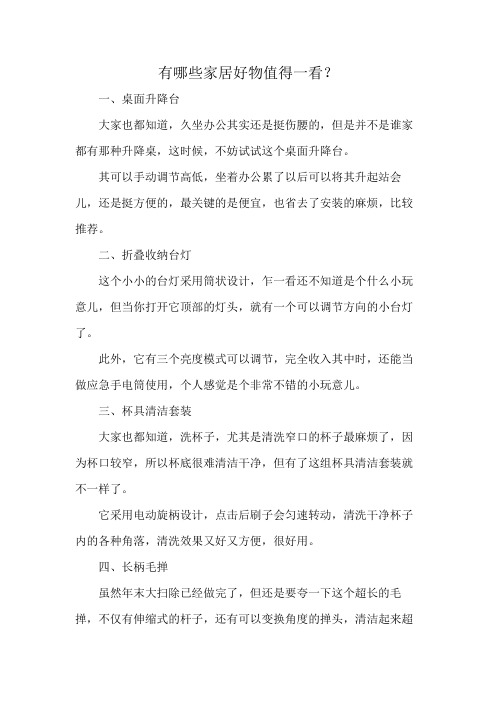 有哪些家居好物值得一看？

一、桌面升降台

大家也都知道，久坐办公其实还是挺伤腰的，但是并不是谁家都有那种升降桌，这时候，不妨试试这个桌面升降台。

其可以手动调节高低，坐着办公累了以后可以将其升起站会儿，还是挺方便的，最关键的是便宜，也省去了安装的麻烦，比较推荐。

二、折叠收纳台灯

这个小小的台灯采用筒状设计，乍一看还不知道是个什么小玩意儿，但当你打开它顶部的灯头，就有一个可以调节方向的小台灯了。

此外，它有三个亮度模式可以调节，完全收入其中时，还能当做应急手电筒使用，个人感觉是个非常不错的小玩意儿。

三、杯具清洁套装

大家也都知道，洗杯子，尤其是清洗窄口的杯子最麻烦了，因为杯口较窄，所以杯底很难清洁干净，但有了这组杯具清洁套装就不一样了。

它采用电动旋柄设计，点击后刷子会匀速转动，清洗干净杯子内的各种角落，清洗效果又好又方便，很好用。

四、长柄毛掸

虽然年末大扫除已经做完了，但还是要夸一下这个超长的毛掸，不仅有伸缩式的杆子，还有可以变换角度的掸头，清洁起来超